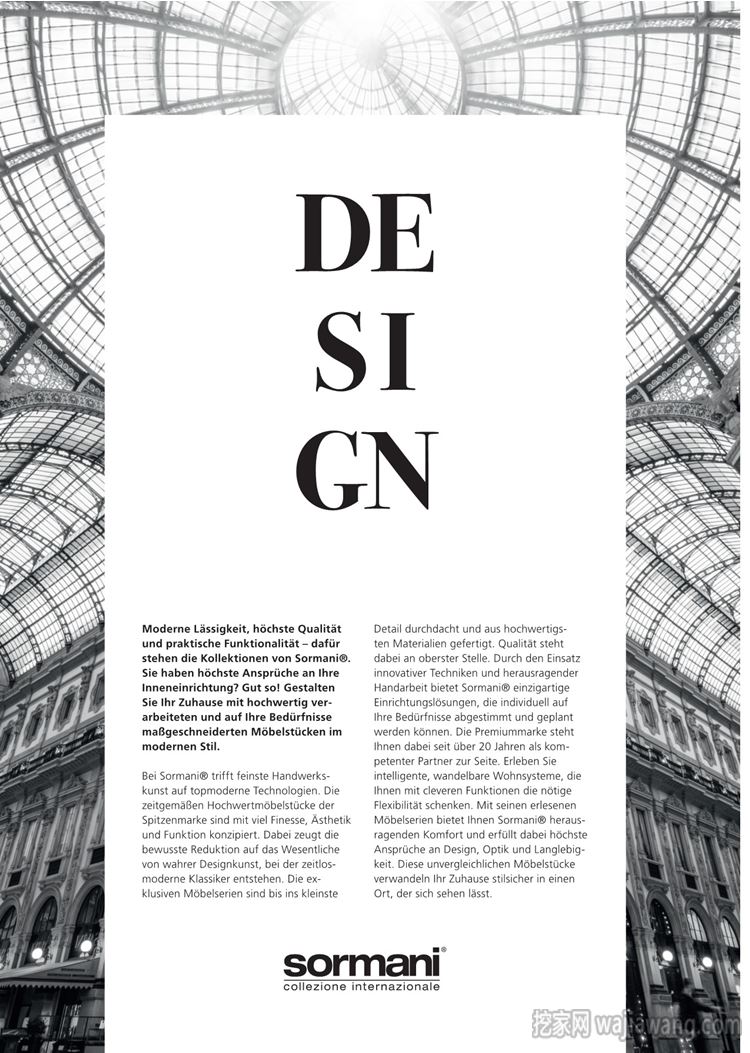 DE
SI
GN

**Moderne Lässigkeit, höchste Qualität und praktische Funktionalität – dafür stehen die Kollektionen von Sormani®. Sie haben höchste Ansprüche an Ihre Inneneinrichtung? Gut so! Gestalten Sie Ihr Zuhause mit hochwertig verarbeiteten und auf Ihre Bedürfnisse maßgeschneiderten Möbelstücken im modernen Stil.**

Bei Sormani® trifft feinste Handwerkskunst auf topmoderne Technologien. Die zeitgemäßen Hochwertmöbelstücke der Spitzenmarke sind mit viel Finesse, Ästhetik und Funktion konzipiert. Dabei zeugt die bewusste Reduktion auf das Wesentliche von wahrer Designkunst, bei der zeitlosmoderne Klassiker entstehen. Die exklusiven Möbelserien sind bis ins kleinste Detail durchdacht und aus hochwertigsten Materialien gefertigt. Qualität steht dabei an oberster Stelle. Durch den Einsatz innovativer Techniken und herausragender Handarbeit bietet Sormani® einzigartige Einrichtungslösungen, die individuell auf Ihre Bedürfnisse abgestimmt und geplant werden können. Die Premiummarke steht Ihnen dabei seit über 20 Jahren als kompetenter Partner zur Seite. Erleben Sie intelligente, wandelbare Wohnsysteme, die Ihnen mit cleveren Funktionen die nötige Flexibilität schenken. Mit seinen erlesenen Möbelserien bietet Ihnen Sormani® herausragenden Komfort und erfüllt dabei höchste Ansprüche an Design, Optik und Langlebigkeit. Diese unvergleichlichen Möbelstücke verwandeln Ihr Zuhause stilsicher in einen Ort, der sich sehen lässt.

sormani®
collezione internazionale

挖家网 wajiawang.com